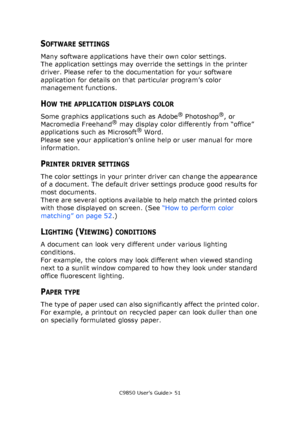 SOFTWARE SETTINGS

Many software applications have their own color settings. The application settings may override the settings in the printer driver. Please refer to the documentation for your software application for details on that particular program's color management functions.

HOW THE APPLICATION DISPLAYS COLOR

Some graphics applications such as Adobe® Photoshop®, or Macromedia Freehand® may display color differently from "office" applications such as Microsoft® Word.
Please see your application's online help or user manual for more information.

PRINTER DRIVER SETTINGS

The color settings in your printer driver can change the appearance of a document. The default driver settings produce good results for most documents.
There are several options available to help match the printed colors with those displayed on screen. (See "How to perform color matching" on page 52.)

LIGHTING (VIEWING) CONDITIONS

A document can look very different under various lighting conditions.
For example, the colors may look different when viewed standing next to a sunlit window compared to how they look under standard office fluorescent lighting.

PAPER TYPE

The type of paper used can also significantly affect the printed color. For example, a printout on recycled paper can look duller than one on specially formulated glossy paper.

C9850 User's Guide> 51